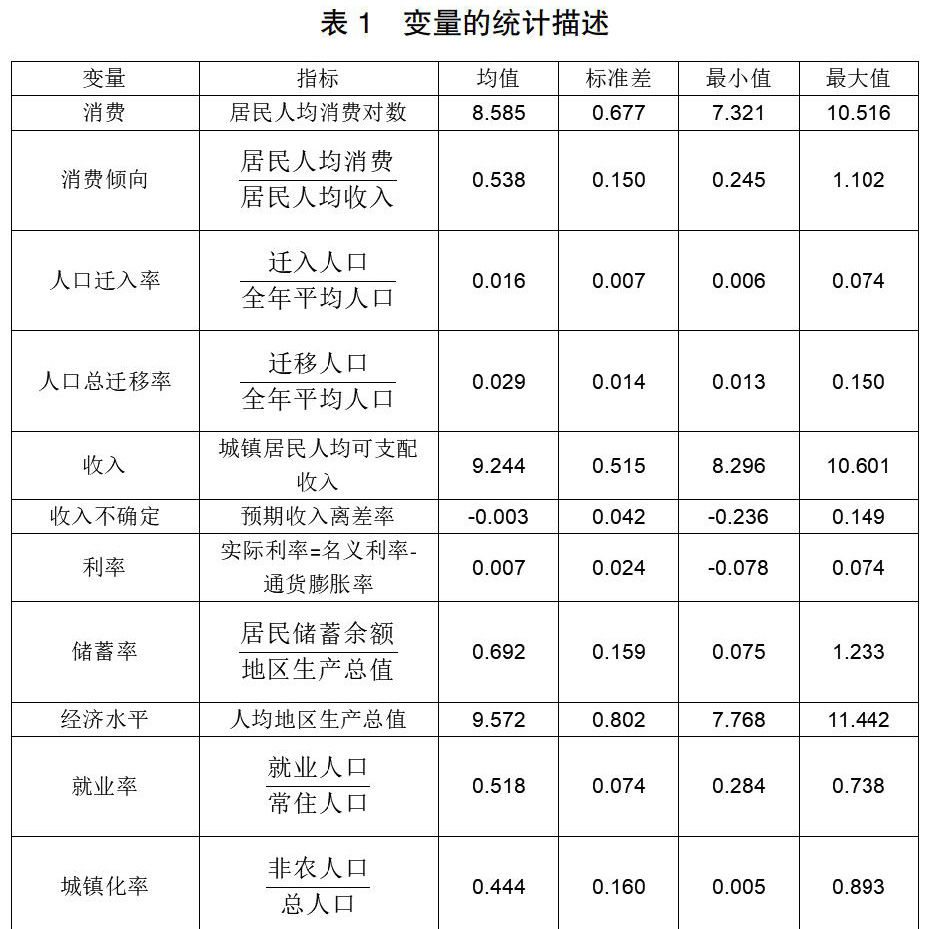 表 1　变量的统计描述

| 变量 | 指标 | 均值 | 标准差 | 最小值 | 最大值 |
|---|---|---|---|---|---|
| 消费 | 居民人均消费对数 | 8.585 | 0.677 | 7.321 | 10.516 |
| 消费倾向 | $\frac{居民人均消费}{居民人均收入}$ | 0.538 | 0.150 | 0.245 | 1.102 |
| 人口迁入率 | $\frac{迁入人口}{全年平均人口}$ | 0.016 | 0.007 | 0.006 | 0.074 |
| 人口总迁移率 | $\frac{迁移人口}{全年平均人口}$ | 0.029 | 0.014 | 0.013 | 0.150 |
| 收入 | 城镇居民人均可支配收入 | 9.244 | 0.515 | 8.296 | 10.601 |
| 收入不确定 | 预期收入离差率 | -0.003 | 0.042 | -0.236 | 0.149 |
| 利率 | 实际利率=名义利率-通货膨胀率 | 0.007 | 0.024 | -0.078 | 0.074 |
| 储蓄率 | $\frac{居民储蓄余额}{地区生产总值}$ | 0.692 | 0.159 | 0.075 | 1.233 |
| 经济水平 | 人均地区生产总值 | 9.572 | 0.802 | 7.768 | 11.442 |
| 就业率 | $\frac{就业人口}{常住人口}$ | 0.518 | 0.074 | 0.284 | 0.738 |
| 城镇化率 | $\frac{非农人口}{总人口}$ | 0.444 | 0.160 | 0.005 | 0.893 |